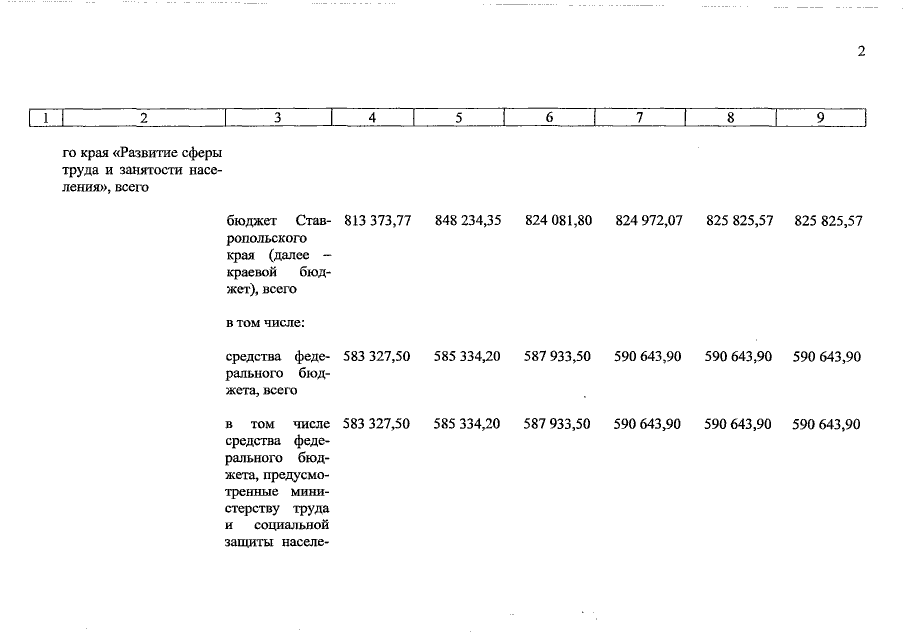 2

| 1 | 2 | 3 | 4 | 5 | 6 | 7 | 8 | 9 |
|---|---|---|---|---|---|---|---|---|
| | го края «Развитие сферы труда и занятости населения», всего | | | | | | | |
| | | бюджет Ставропольского края (далее – краевой бюджет), всего | 813 373,77 | 848 234,35 | 824 081,80 | 824 972,07 | 825 825,57 | 825 825,57 |
| | | в том числе: | | | | | | |
| | | средства федерального бюджета, всего | 583 327,50 | 585 334,20 | 587 933,50 | 590 643,90 | 590 643,90 | 590 643,90 |
| | | в том числе средства федерального бюджета, предусмотренные министерству труда и социальной защиты населе- | 583 327,50 | 585 334,20 | 587 933,50 | 590 643,90 | 590 643,90 | 590 643,90 |